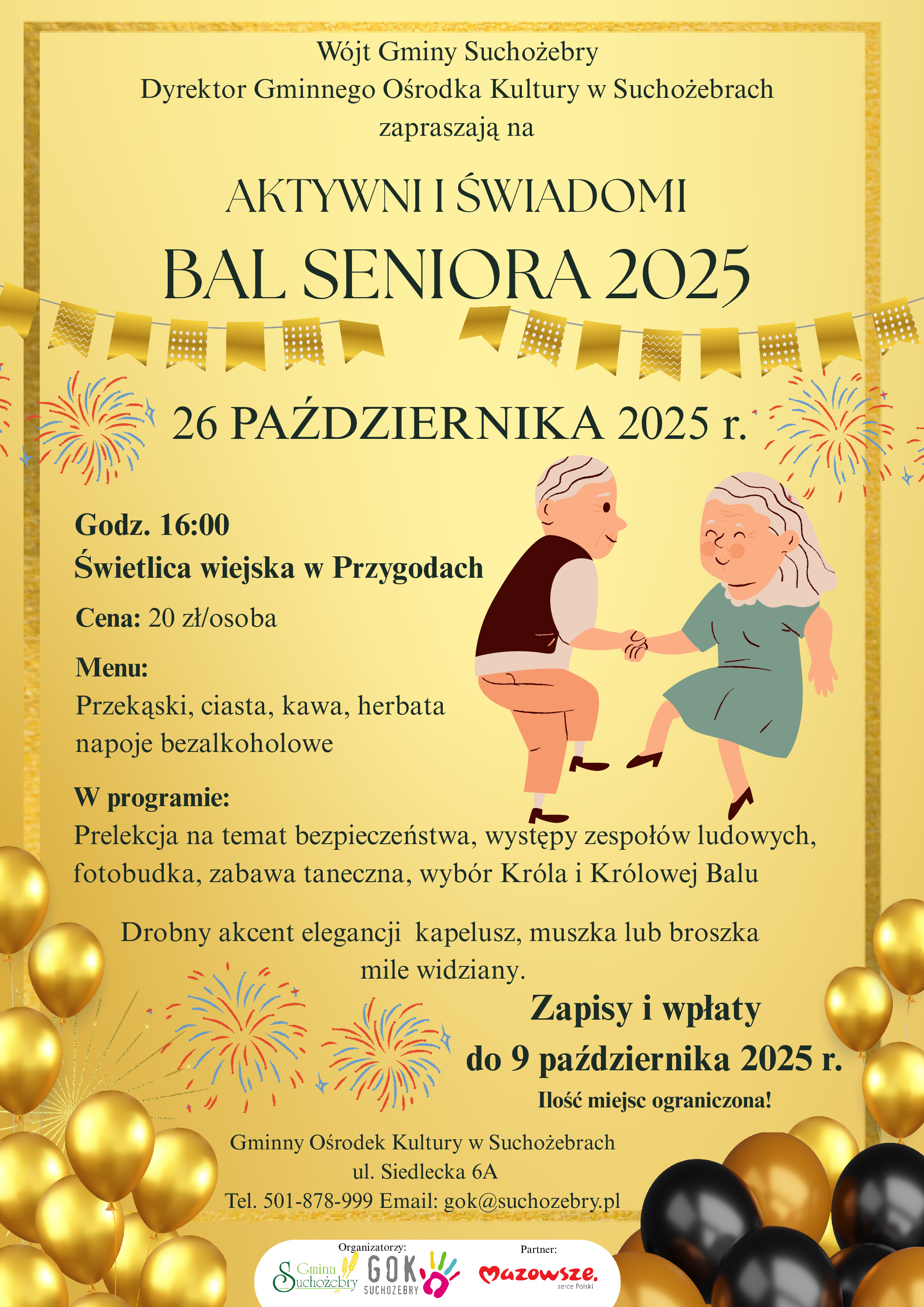 Wójt Gminy Suchożebry
Dyrektor Gminnego Ośrodka Kultury w Suchożebrach
zapraszają na

AKTYWNI I ŚWIADOMI
BAL SENIORA 2025

26 PAŹDZIERNIKA 2025 r.

Godz. 16:00
Świetlica wiejska w Przygodach

Cena: 20 zł/osoba

Menu:
Przekąski, ciasta, kawa, herbata
napoje bezalkoholowe

W programie:
Prelekcja na temat bezpieczeństwa, występy zespołów ludowych, fotobudka, zabawa taneczna, wybór Króla i Królowej Balu

Drobny akcent elegancji kapelusz, muszka lub broszka mile widziany.

Zapisy i wpłaty
do 9 października 2025 r.
Ilość miejsc ograniczona!

Gminny Ośrodek Kultury w Suchożebrach
ul. Siedlecka 6A
Tel. 501-878-999 Email: gok@suchozebry.pl

Organizatorzy:
Gmina Suchożebry
GOK SUCHOŻEBRY
Partner:
Mazowsze. serce Polski